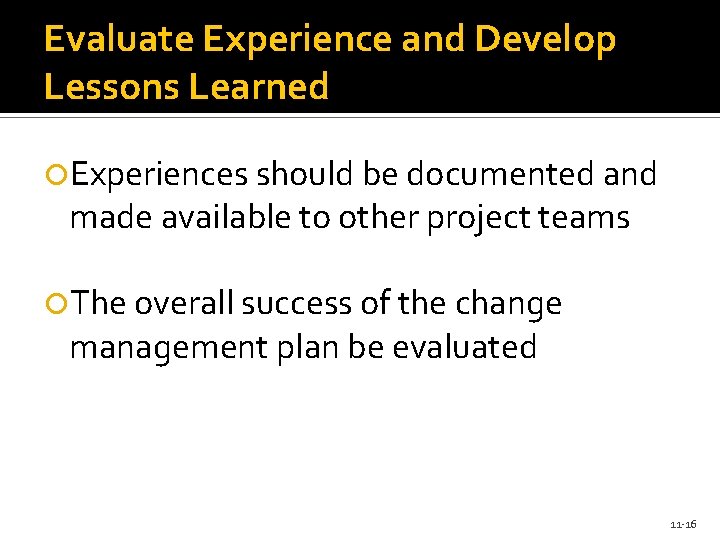 Evaluate Experience and Develop Lessons Learned

Experiences should be documented and made available to other project teams

The overall success of the change management plan be evaluated

11-16